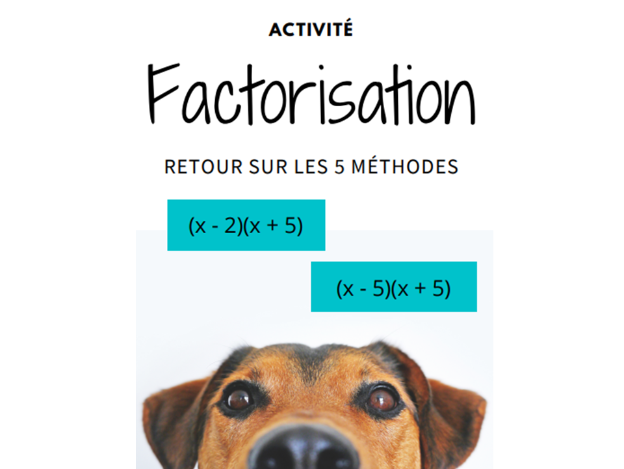 ACTIVITÉ

Factorisation

RETOUR SUR LES 5 MÉTHODES

$(x - 2)(x + 5)$

$(x - 5)(x + 5)$